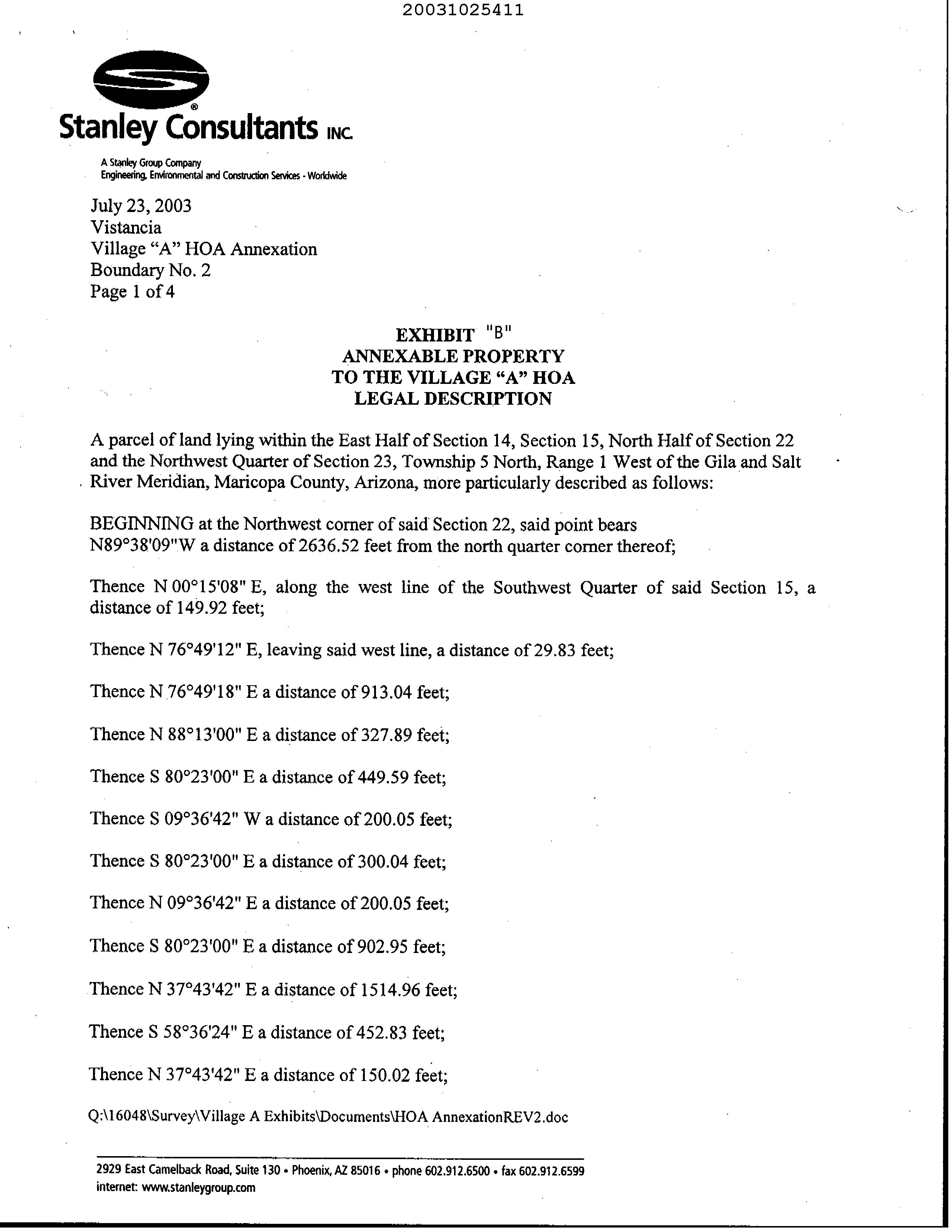 20031025411

Stanley Consultants INC.

A Stanley Group Company
Engineering, Environmental and Construction Services - Worldwide

July 23, 2003
Vistancia
Village “A” HOA Annexation
Boundary No. 2
Page 1 of 4

EXHIBIT "B"
ANNEXABLE PROPERTY
TO THE VILLAGE “A” HOA
LEGAL DESCRIPTION

A parcel of land lying within the East Half of Section 14, Section 15, North Half of Section 22 and the Northwest Quarter of Section 23, Township 5 North, Range 1 West of the Gila and Salt River Meridian, Maricopa County, Arizona, more particularly described as follows:

BEGINNING at the Northwest corner of said Section 22, said point bears N89°38'09"W a distance of 2636.52 feet from the north quarter corner thereof;

Thence N 00°15'08" E, along the west line of the Southwest Quarter of said Section 15, a distance of 149.92 feet;

Thence N 76°49'12" E, leaving said west line, a distance of 29.83 feet;

Thence N 76°49'18" E a distance of 913.04 feet;

Thence N 88°13'00" E a distance of 327.89 feet;

Thence S 80°23'00" E a distance of 449.59 feet;

Thence S 09°36'42" W a distance of 200.05 feet;

Thence S 80°23'00" E a distance of 300.04 feet;

Thence N 09°36'42" E a distance of 200.05 feet;

Thence S 80°23'00" E a distance of 902.95 feet;

Thence N 37°43'42" E a distance of 1514.96 feet;

Thence S 58°36'24" E a distance of 452.83 feet;

Thence N 37°43'42" E a distance of 150.02 feet;

Q:\16048\Survey\Village A Exhibits\Documents\HOA AnnexationREV2.doc

2929 East Camelback Road, Suite 130 • Phoenix, AZ 85016 • phone 602.912.6500 • fax 602.912.6599
internet: www.stanleygroup.com